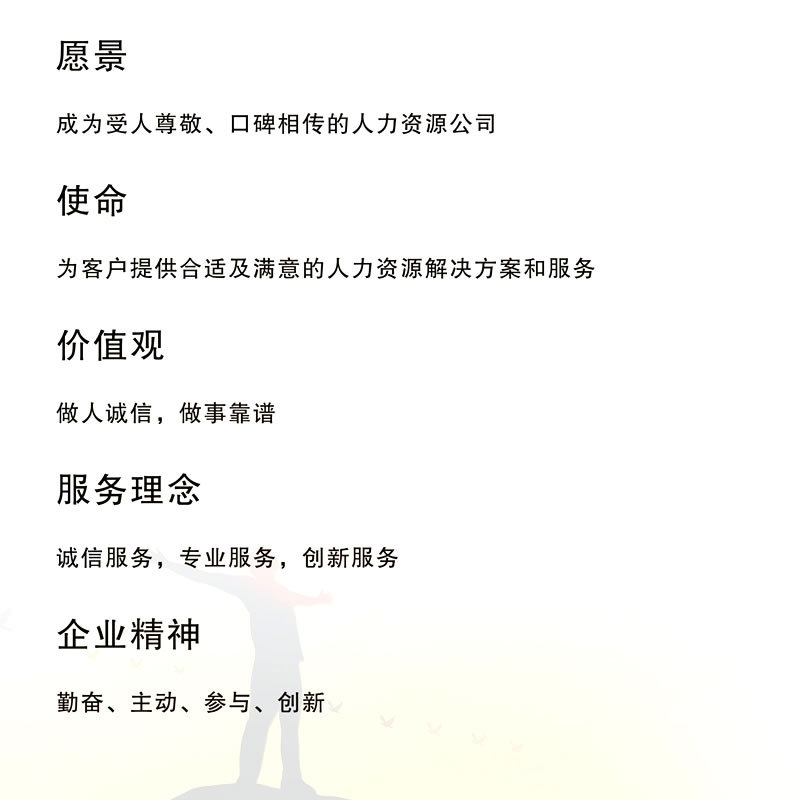 愿景

成为受人尊敬、口碑相传的人力资源公司

使命

为客户提供合适及满意的人力资源解决方案和服务

价值观

做人诚信，做事靠谱

服务理念

诚信服务，专业服务，创新服务

企业精神

勤奋、主动、参与、创新